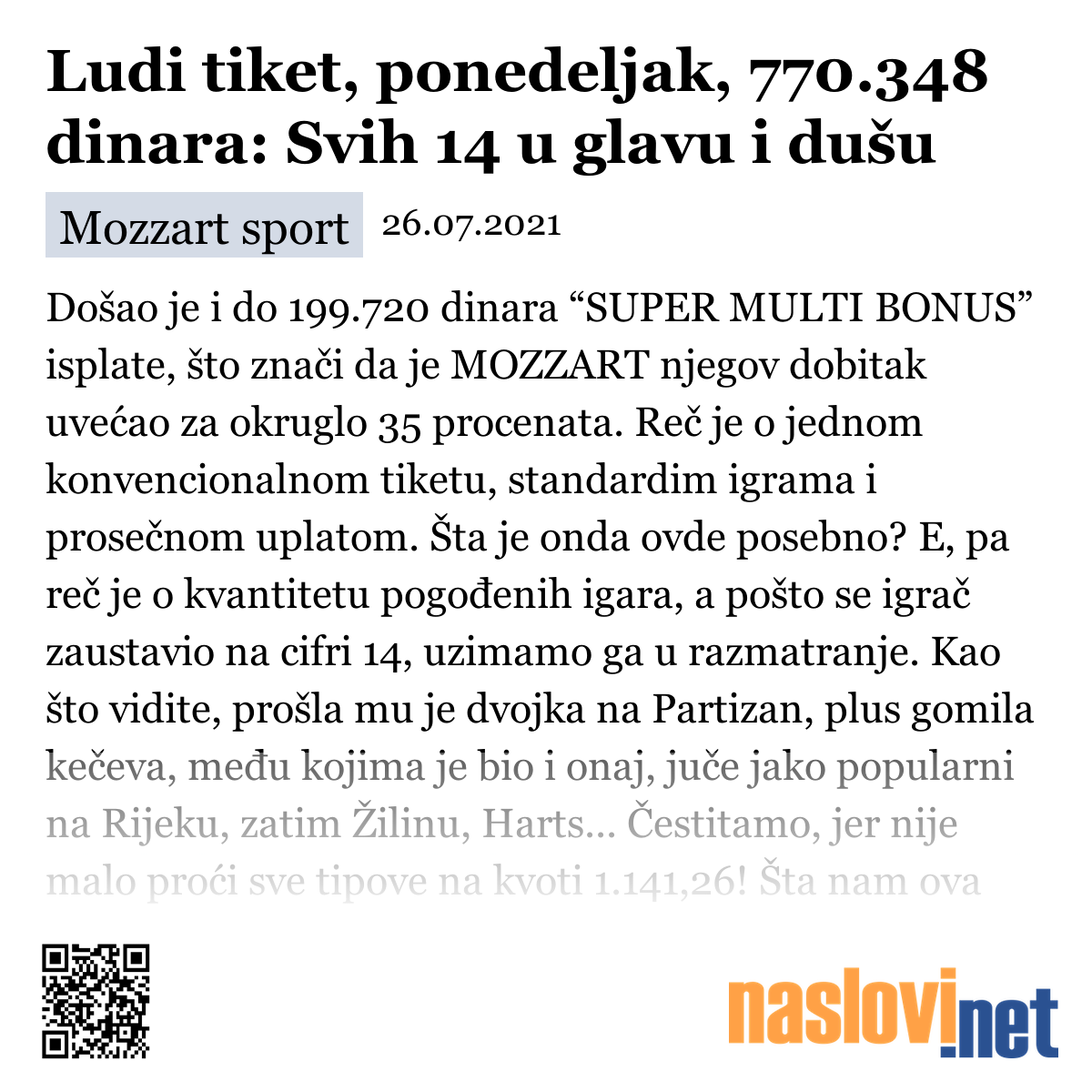 Ludi tiket, ponedeljak, 770.348 dinara: Svih 14 u glavu i dušu

Mozzart sport 26.07.2021

Došao je i do 199.720 dinara “SUPER MULTI BONUS” isplate, što znači da je MOZZART njegov dobitak uvećao za okruglo 35 procenata. Reč je o jednom konvencionalnom tiketu, standardim igrama i prosečnom uplatom. Šta je onda ovde posebno? E, pa reč je o kvantitetu pogođenih igara, a pošto se igrač zaustavio na cifri 14, uzimamo ga u razmatranje. Kao što vidite, prošla mu je dvojka na Partizan, plus gomila kečeva, među kojima je bio i onaj, juče jako popularni na Rijeku, zatim Žilinu, Harts... Čestitamo, jer nije malo proći sve tipove na kvoti 1.141,26! Šta nam ova

naslovi.net